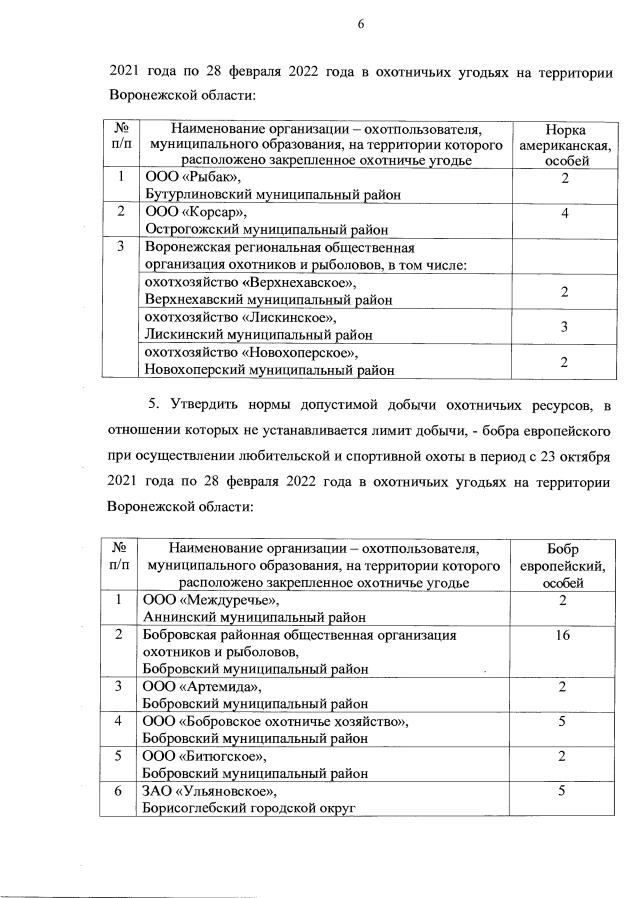 6

2021 года по 28 февраля 2022 года в охотничьих угодьях на территории Воронежской области:

| № п/п | Наименование организации – охотпользователя, муниципального образования, на территории которого расположено закрепленное охотничье угодье | Норка американская, особей |
|---|---|---|
| 1 | ООО «Рыбак», Бутурлиновский муниципальный район | 2 |
| 2 | ООО «Корсар», Острогожский муниципальный район | 4 |
| 3 | Воронежская региональная общественная организация охотников и рыболовов, в том числе: | |
| | охотхозяйство «Верхнехавское», Верхнехавский муниципальный район | 2 |
| | охотхозяйство «Лискинское», Лискинский муниципальный район | 3 |
| | охотхозяйство «Новохоперское», Новохоперский муниципальный район | 2 |

5. Утвердить нормы допустимой добычи охотничьих ресурсов, в отношении которых не устанавливается лимит добычи, - бобра европейского при осуществлении любительской и спортивной охоты в период с 23 октября 2021 года по 28 февраля 2022 года в охотничьих угодьях на территории Воронежской области:

| № п/п | Наименование организации – охотпользователя, муниципального образования, на территории которого расположено закрепленное охотничье угодье | Бобр европейский, особей |
|---|---|---|
| 1 | ООО «Междуречье», Аннинский муниципальный район | 2 |
| 2 | Бобровская районная общественная организация охотников и рыболовов, Бобровский муниципальный район | 16 |
| 3 | ООО «Артемида», Бобровский муниципальный район | 2 |
| 4 | ООО «Бобровское охотничье хозяйство», Бобровский муниципальный район | 5 |
| 5 | ООО «Битюгское», Бобровский муниципальный район | 2 |
| 6 | ЗАО «Ульяновское», Борисоглебский городской округ | 5 |